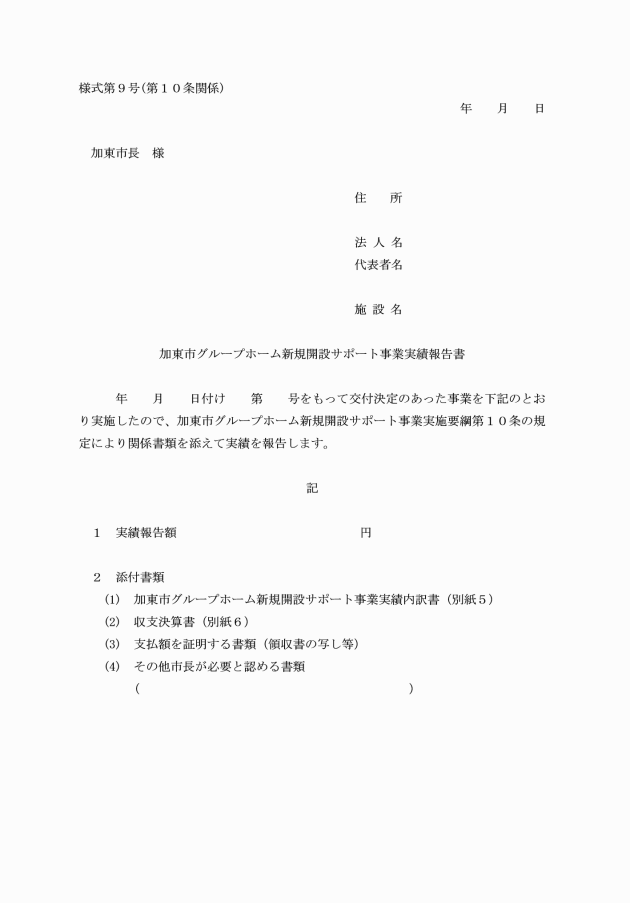 様式第９号(第１０条関係)

年　　月　　日

加東市長　様

住　　所

法 人 名
代表者名

施 設 名

加東市グループホーム新規開設サポート事業実績報告書

年　　月　　日付け　　第　　号をもって交付決定のあった事業を下記のとおり実施したので、加東市グループホーム新規開設サポート事業実施要綱第１０条の規定により関係書類を添えて実績を報告します。

記

１　実績報告額　　　　　　　　　　　　　　円

２　添付書類
(1)　加東市グループホーム新規開設サポート事業実績内訳書（別紙５）
(2)　収支決算書（別紙６）
(3)　支払額を証明する書類（領収書の写し等）
(4)　その他市長が必要と認める書類
（　　　　　　　　　　　　　　　　　　　　）